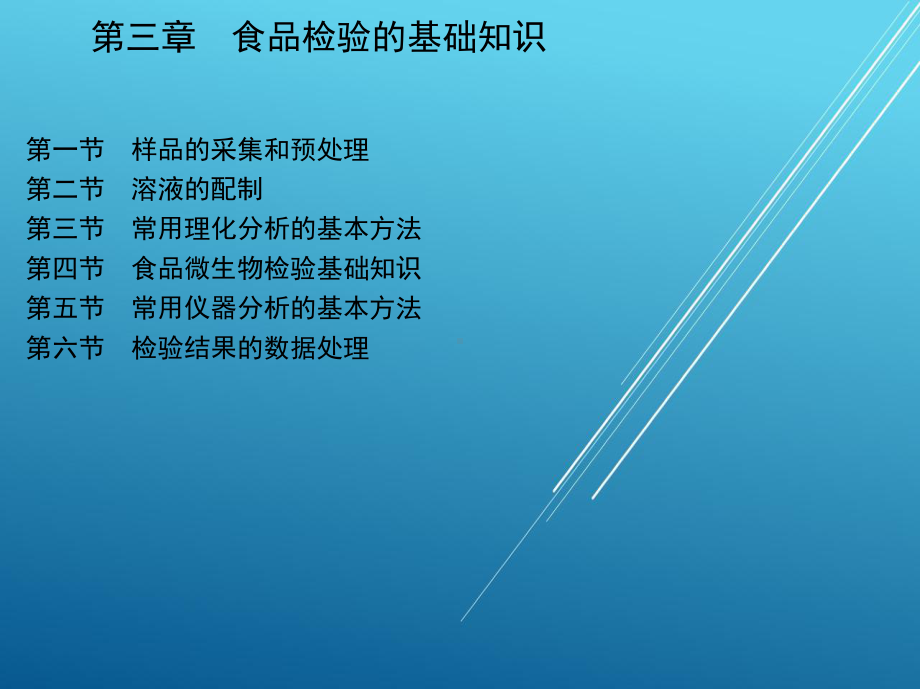 第三章　食品检验的基础知识

第一节　样品的采集和预处理
第二节　溶液的配制
第三节　常用理化分析的基本方法
第四节　食品微生物检验基础知识
第五节　常用仪器分析的基本方法
第六节　检验结果的数据处理